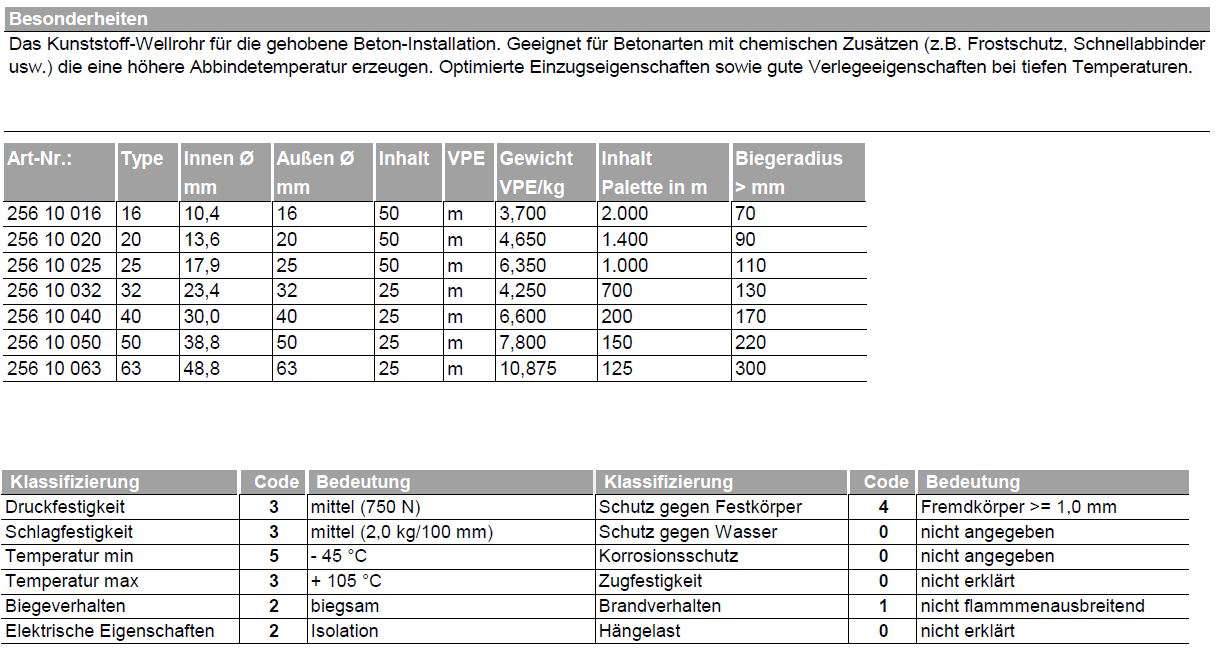 Besonderheiten

Das Kunststoff-Wellrohr für die gehobene Beton-Installation. Geeignet für Betonarten mit chemischen Zusätzen (z.B. Frostschutz, Schnellabbinder usw.) die eine höhere Abbindetemperatur erzeugen. Optimierte Einzugseigenschaften sowie gute Verlegeeigenschaften bei tiefen Temperaturen.

| Art-Nr.: | Type | Innen Ø mm | Außen Ø mm | Inhalt | VPE | Gewicht VPE/kg | Inhalt Palette in m | Biegeradius > mm |
|---|---|---|---|---|---|---|---|---|
| 256 10 016 | 16 | 10,4 | 16 | 50 | m | 3,700 | 2.000 | 70 |
| 256 10 020 | 20 | 13,6 | 20 | 50 | m | 4,650 | 1.400 | 90 |
| 256 10 025 | 25 | 17,9 | 25 | 50 | m | 6,350 | 1.000 | 110 |
| 256 10 032 | 32 | 23,4 | 32 | 25 | m | 4,250 | 700 | 130 |
| 256 10 040 | 40 | 30,0 | 40 | 25 | m | 6,600 | 200 | 170 |
| 256 10 050 | 50 | 38,8 | 50 | 25 | m | 7,800 | 150 | 220 |
| 256 10 063 | 63 | 48,8 | 63 | 25 | m | 10,875 | 125 | 300 |

| Klassifizierung | Code | Bedeutung | Klassifizierung | Code | Bedeutung |
|---|---|---|---|---|---|
| Druckfestigkeit | 3 | mittel (750 N) | Schutz gegen Festkörper | 4 | Fremdkörper >= 1,0 mm |
| Schlagfestigkeit | 3 | mittel (2,0 kg/100 mm) | Schutz gegen Wasser | 0 | nicht angegeben |
| Temperatur min | 5 | - 45 °C | Korrosionsschutz | 0 | nicht angegeben |
| Temperatur max | 3 | + 105 °C | Zugfestigkeit | 0 | nicht erklärt |
| Biegeverhalten | 2 | biegsam | Brandverhalten | 1 | nicht flammmenausbreitend |
| Elektrische Eigenschaften | 2 | Isolation | Hängelast | 0 | nicht erklärt |